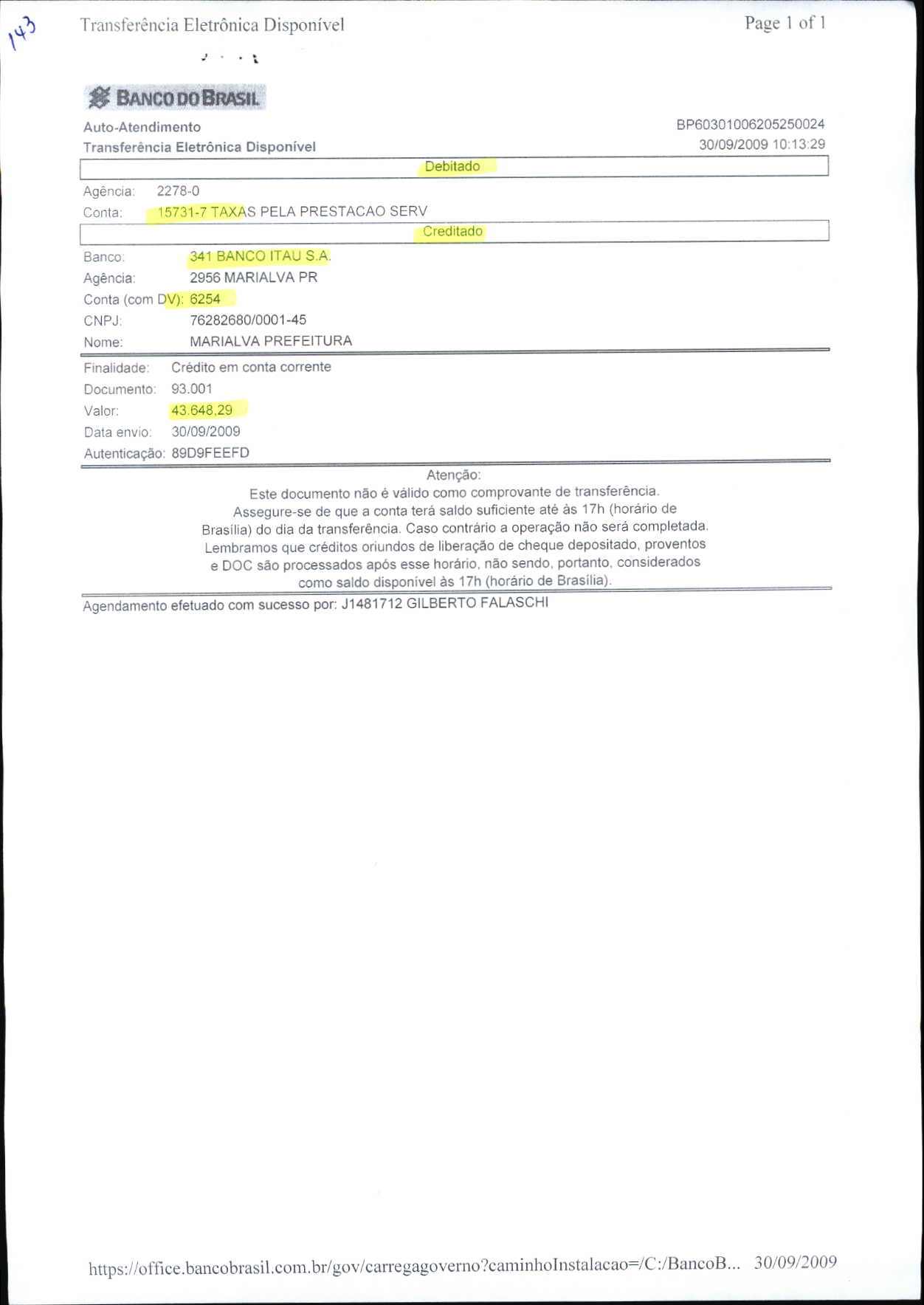 143

Transferência Eletrônica Disponível

Page 1 of 1

BANCO DO BRASIL

Auto-Atendimento
Transferência Eletrônica Disponível

BP60301006205250024
30/09/2009 10:13:29

Debitado

Agência: 2278-0
Conta: 15731-7 TAXAS PELA PRESTACAO SERV

Creditado

Banco: 341 BANCO ITAU S.A.
Agência: 2956 MARIALVA PR
Conta (com DV): 6254
CNPJ: 76282680/0001-45
Nome: MARIALVA PREFEITURA

Finalidade: Crédito em conta corrente
Documento: 93.001
Valor: 43.648,29
Data envio: 30/09/2009
Autenticação: 89D9FEEFD

Atenção:
Este documento não é válido como comprovante de transferência.
Assegure-se de que a conta terá saldo suficiente até às 17h (horário de Brasília) do dia da transferência. Caso contrário a operação não será completada.
Lembramos que créditos oriundos de liberação de cheque depositado, proventos e DOC são processados após esse horário, não sendo, portanto, considerados como saldo disponível às 17h (horário de Brasília).

Agendamento efetuado com sucesso por: J1481712 GILBERTO FALASCHI

https://office.bancobrasil.com.br/gov/carregagoverno?caminhoInstalacao=/C:/BancoB... 30/09/2009